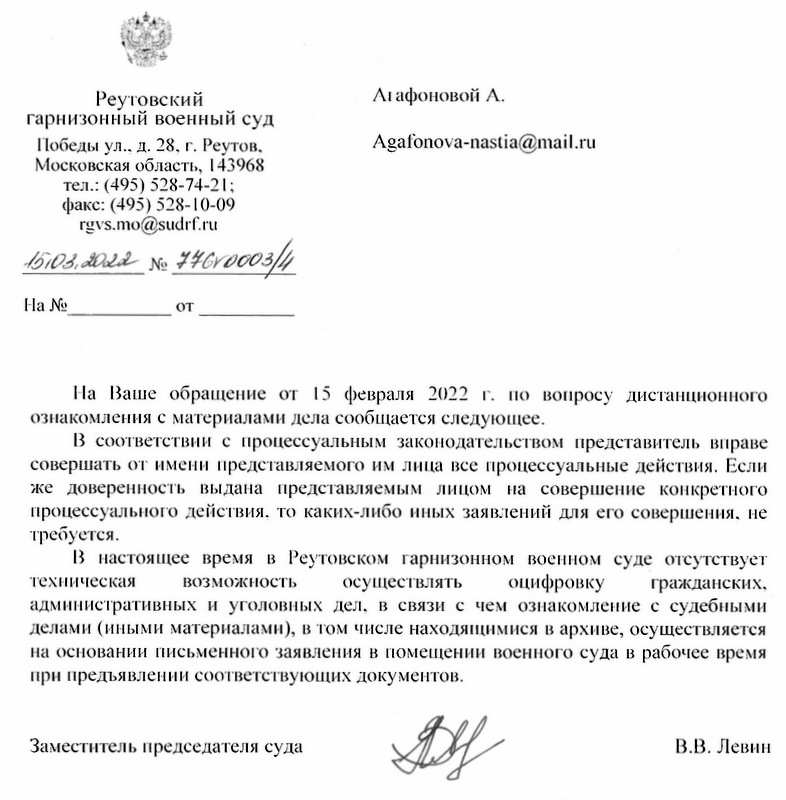 Реутовский гарнизонный военный суд

Победы ул., д. 28, г. Реутов, Московская область, 143968 тел.: (495) 528-74-21; факс: (495) 528-10-09 rgvs.mo@sudrf.ru

15.03.2022 № 77GV0003/4

На №__________ от __________

Агафоновой А.

Agafonova-nastia@mail.ru

На Ваше обращение от 15 февраля 2022 г. по вопросу дистанционного ознакомления с материалами дела сообщается следующее.

В соответствии с процессуальным законодательством представитель вправе совершать от имени представляемого им лица все процессуальные действия. Если же доверенность выдана представляемым лицом на совершение конкретного процессуального действия, то каких-либо иных заявлений для его совершения, не требуется.

В настоящее время в Реутовском гарнизонном военном суде отсутствует техническая возможность осуществлять оцифровку гражданских, административных и уголовных дел, в связи с чем ознакомление с судебными делами (иными материалами), в том числе находящимися в архиве, осуществляется на основании письменного заявления в помещении военного суда в рабочее время при предъявлении соответствующих документов.

Заместитель председателя суда В.В. Левин